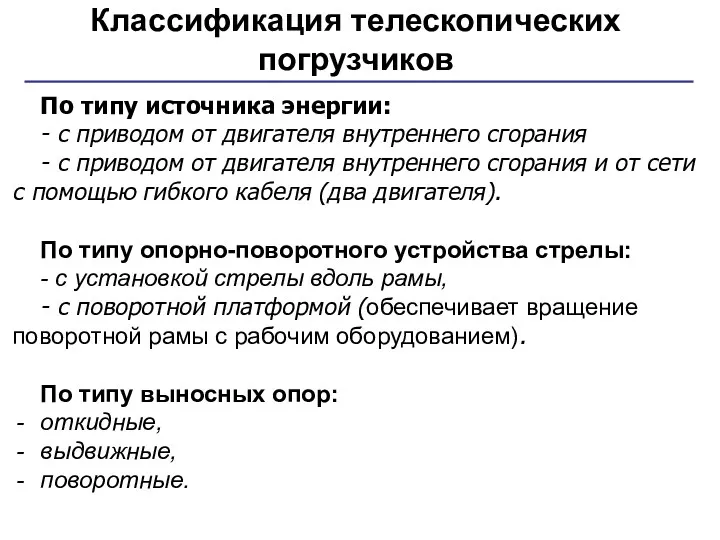 Классификация телескопических погрузчиков

По типу источника энергии:
- с приводом от двигателя внутреннего сгорания
- с приводом от двигателя внутреннего сгорания и от сети с помощью гибкого кабеля (два двигателя).

По типу опорно-поворотного устройства стрелы:
- с установкой стрелы вдоль рамы,
- с поворотной платформой (обеспечивает вращение поворотной рамы с рабочим оборудованием).

По типу выносных опор:
- откидные,
- выдвижные,
- поворотные.